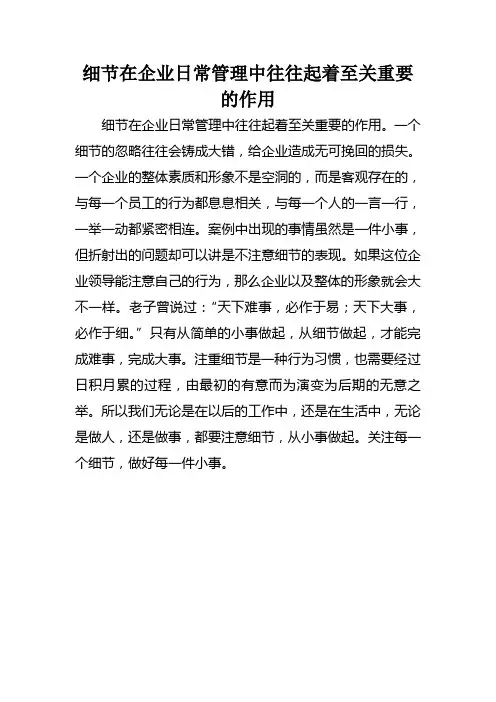 细节在企业日常管理中往往起着至关重要的作用

细节在企业日常管理中往往起着至关重要的作用。一个细节的忽略往往会铸成大错，给企业造成无可挽回的损失。一个企业的整体素质和形象不是空洞的，而是客观存在的，与每一个员工的行为都息息相关，与每一个人的一言一行，一举一动都紧密相连。案例中出现的事情虽然是一件小事，但折射出的问题却可以讲是不注意细节的表现。如果这位企业领导能注意自己的行为，那么企业以及整体的形象就会大不一样。老子曾说过：“天下难事，必作于易；天下大事，必作于细。”只有从简单的小事做起，从细节做起，才能完成难事，完成大事。注重细节是一种行为习惯，也需要经过日积月累的过程，由最初的有意而为演变为后期的无意之举。所以我们无论是在以后的工作中，还是在生活中，无论是做人，还是做事，都要注意细节，从小事做起。关注每一个细节，做好每一件小事。